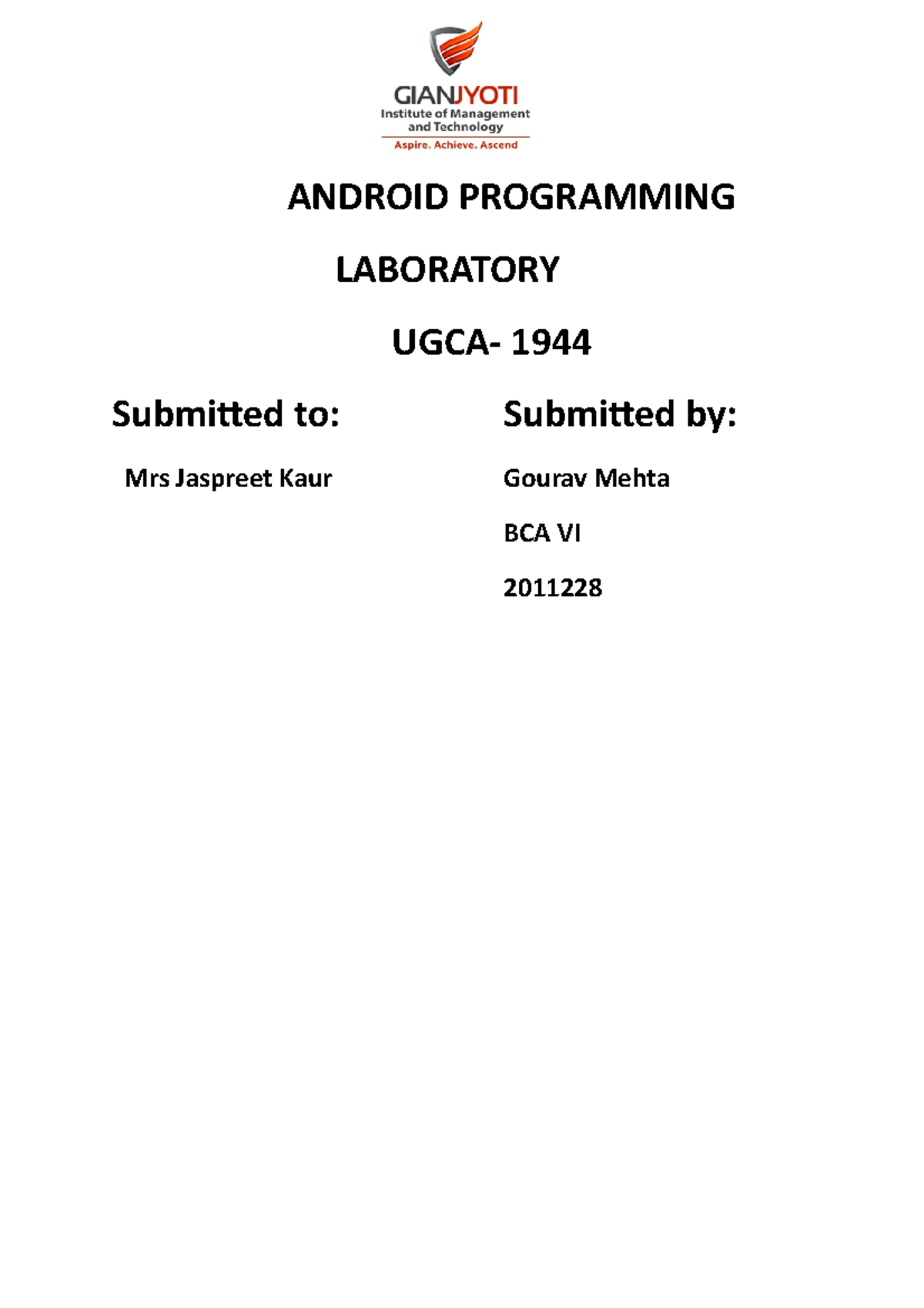 GIANJYOTI
Institute of Management and Technology
Aspire. Achieve. Ascend

ANDROID PROGRAMMING

LABORATORY

UGCA- 1944

Submitted to:

Mrs Jaspreet Kaur

Submitted by:

Gourav Mehta

BCA VI

2011228